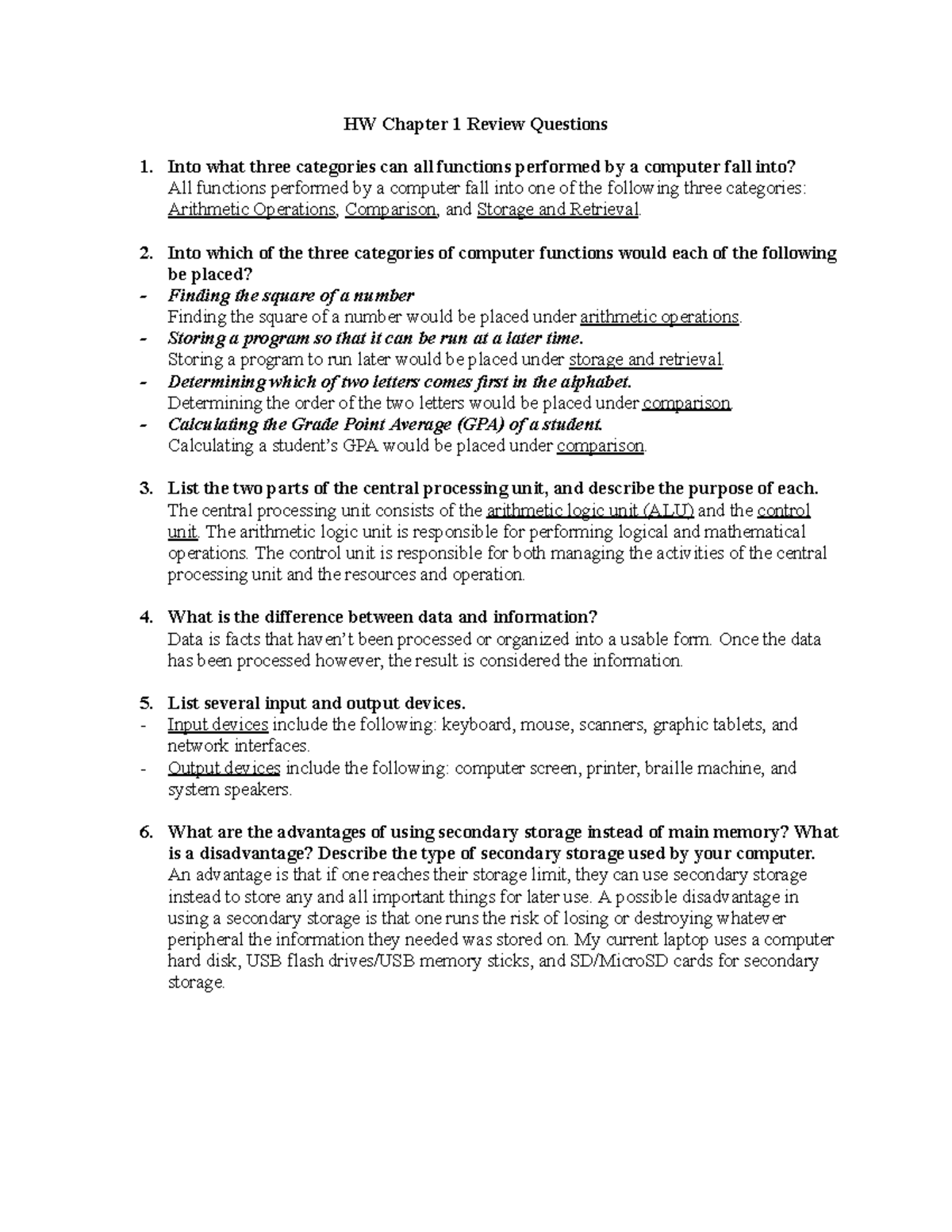 HW Chapter 1 Review Questions

1. Into what three categories can all functions performed by a computer fall into?
All functions performed by a computer fall into one of the following three categories: Arithmetic Operations, Comparison, and Storage and Retrieval.

2. Into which of the three categories of computer functions would each of the following be placed?
- Finding the square of a number
Finding the square of a number would be placed under arithmetic operations.
- Storing a program so that it can be run at a later time.
Storing a program to run later would be placed under storage and retrieval.
- Determining which of two letters comes first in the alphabet.
Determining the order of the two letters would be placed under comparison.
- Calculating the Grade Point Average (GPA) of a student.
Calculating a student's GPA would be placed under comparison.

3. List the two parts of the central processing unit, and describe the purpose of each.
The central processing unit consists of the arithmetic logic unit (ALU) and the control unit. The arithmetic logic unit is responsible for performing logical and mathematical operations. The control unit is responsible for both managing the activities of the central processing unit and the resources and operation.

4. What is the difference between data and information?
Data is facts that haven't been processed or organized into a usable form. Once the data has been processed however, the result is considered the information.

5. List several input and output devices.
- Input devices include the following: keyboard, mouse, scanners, graphic tablets, and network interfaces.
- Output devices include the following: computer screen, printer, braille machine, and system speakers.

6. What are the advantages of using secondary storage instead of main memory? What is a disadvantage? Describe the type of secondary storage used by your computer.
An advantage is that if one reaches their storage limit, they can use secondary storage instead to store any and all important things for later use. A possible disadvantage in using a secondary storage is that one runs the risk of losing or destroying whatever peripheral the information they needed was stored on. My current laptop uses a computer hard disk, USB flash drives/USB memory sticks, and SD/MicroSD cards for secondary storage.